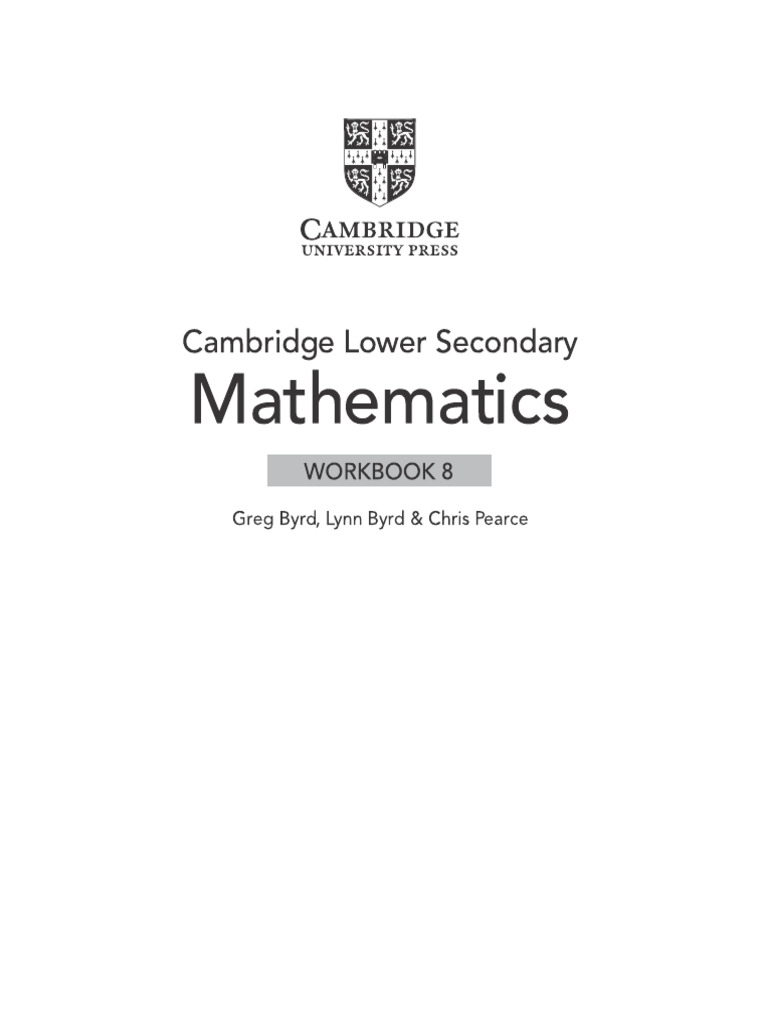 CAMBRIDGE
UNIVERSITY PRESS

Cambridge Lower Secondary
Mathematics

WORKBOOK 8

Greg Byrd, Lynn Byrd & Chris Pearce